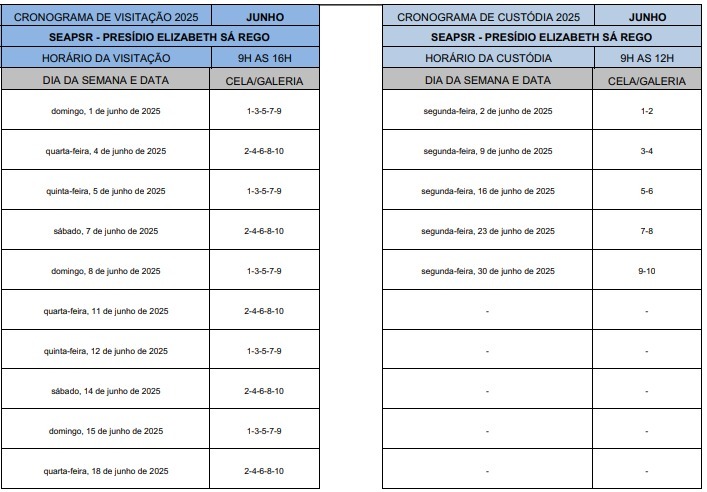 | CRONOGRAMA DE VISITAÇÃO 2025 | JUNHO |
|---|---|
| SEAPSR - PRESÍDIO ELIZABETH SÁ REGO | |
| HORÁRIO DA VISITAÇÃO | 9H AS 16H |
| DIA DA SEMANA E DATA | CELA/GALERIA |
| domingo, 1 de junho de 2025 | 1-3-5-7-9 |
| quarta-feira, 4 de junho de 2025 | 2-4-6-8-10 |
| quinta-feira, 5 de junho de 2025 | 1-3-5-7-9 |
| sábado, 7 de junho de 2025 | 2-4-6-8-10 |
| domingo, 8 de junho de 2025 | 1-3-5-7-9 |
| quarta-feira, 11 de junho de 2025 | 2-4-6-8-10 |
| quinta-feira, 12 de junho de 2025 | 1-3-5-7-9 |
| sábado, 14 de junho de 2025 | 2-4-6-8-10 |
| domingo, 15 de junho de 2025 | 1-3-5-7-9 |
| quarta-feira, 18 de junho de 2025 | 2-4-6-8-10 |

| CRONOGRAMA DE CUSTÓDIA 2025 | JUNHO |
|---|---|
| SEAPSR - PRESÍDIO ELIZABETH SÁ REGO | |
| HORÁRIO DA CUSTÓDIA | 9H AS 12H |
| DIA DA SEMANA E DATA | CELA/GALERIA |
| segunda-feira, 2 de junho de 2025 | 1-2 |
| segunda-feira, 9 de junho de 2025 | 3-4 |
| segunda-feira, 16 de junho de 2025 | 5-6 |
| segunda-feira, 23 de junho de 2025 | 7-8 |
| segunda-feira, 30 de junho de 2025 | 9-10 |
| - | - |
| - | - |
| - | - |
| - | - |
| - | - |